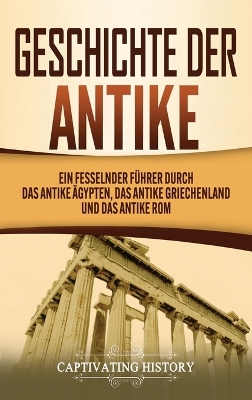 GESCHICHTE DER
ANTIKE

EIN FESSELNDER FÜHRER DURCH DAS ANTIKE ÄGYPTEN, DAS ANTIKE GRIECHENLAND UND DAS ANTIKE ROM

CAPTIVATING HISTORY